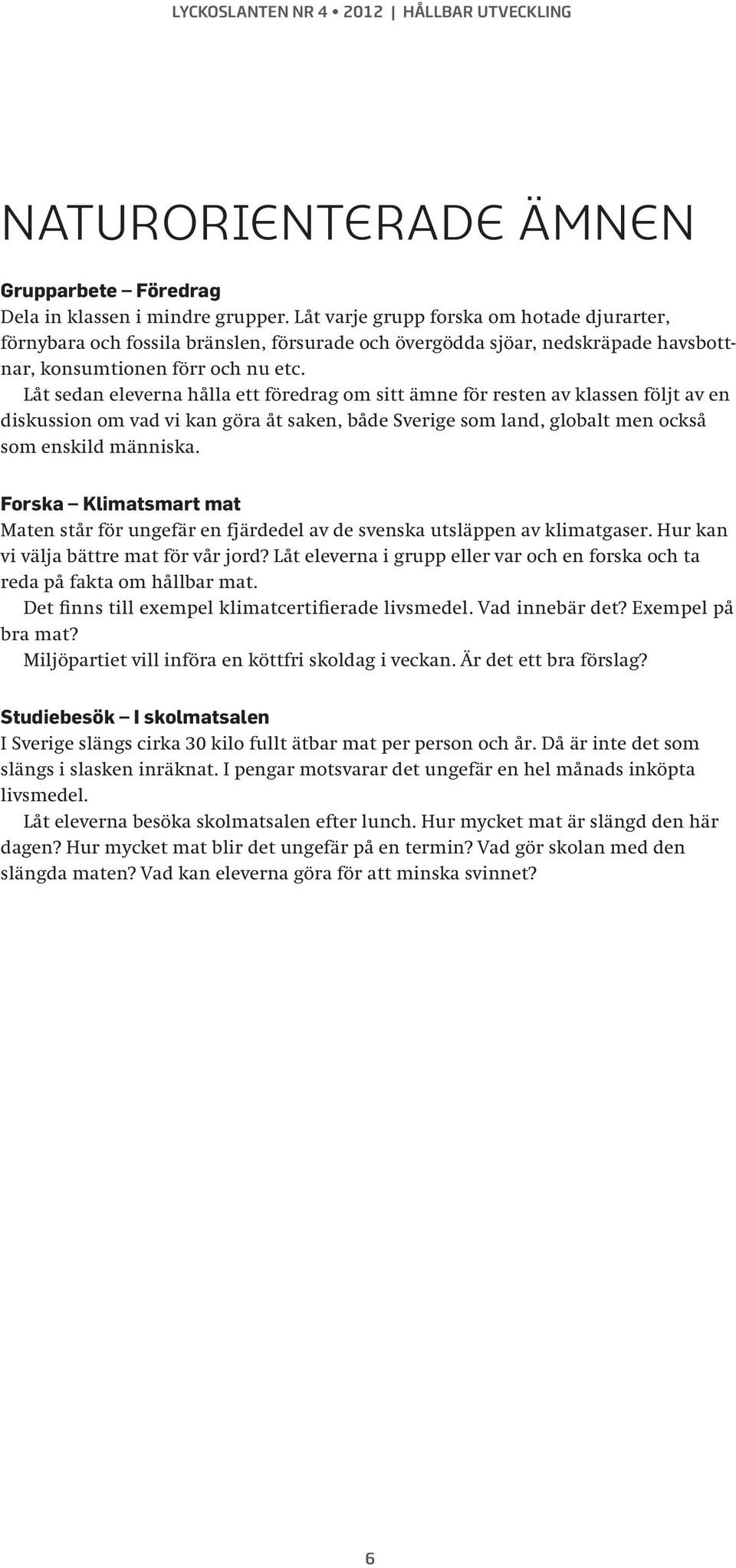 LYCKOSLANTEN NR 4 • 2012 | HÅLLBAR UTVECKLING

NATURORIENTERADE ÄMNEN

Grupparbete – Föredrag

Dela in klassen i mindre grupper. Låt varje grupp forska om hotade djurarter, förnybara och fossila bränslen, försurade och övergödda sjöar, nedskräpade havsbottnar, konsumtionen förr och nu etc.

Låt sedan eleverna hålla ett föredrag om sitt ämne för resten av klassen följt av en diskussion om vad vi kan göra åt saken, både Sverige som land, globalt men också som enskild människa.

Forska – Klimatsmart mat

Maten står för ungefär en fjärdedel av de svenska utsläppen av klimatgaser. Hur kan vi välja bättre mat för vår jord? Låt eleverna i grupp eller var och en forska och ta reda på fakta om hållbar mat.

Det finns till exempel klimatcertifierade livsmedel. Vad innebär det? Exempel på bra mat?

Miljöpartiet vill införa en köttfri skoldag i veckan. Är det ett bra förslag?

Studiebesök – I skolmatsalen

I Sverige slängs cirka 30 kilo fullt ätbar mat per person och år. Då är inte det som slängs i slasken inräknat. I pengar motsvarar det ungefär en hel månads inköpta livsmedel.

Låt eleverna besöka skolmatsalen efter lunch. Hur mycket mat är slängd den här dagen? Hur mycket mat blir det ungefär på en termin? Vad gör skolan med den slängda maten? Vad kan eleverna göra för att minska svinnet?

6